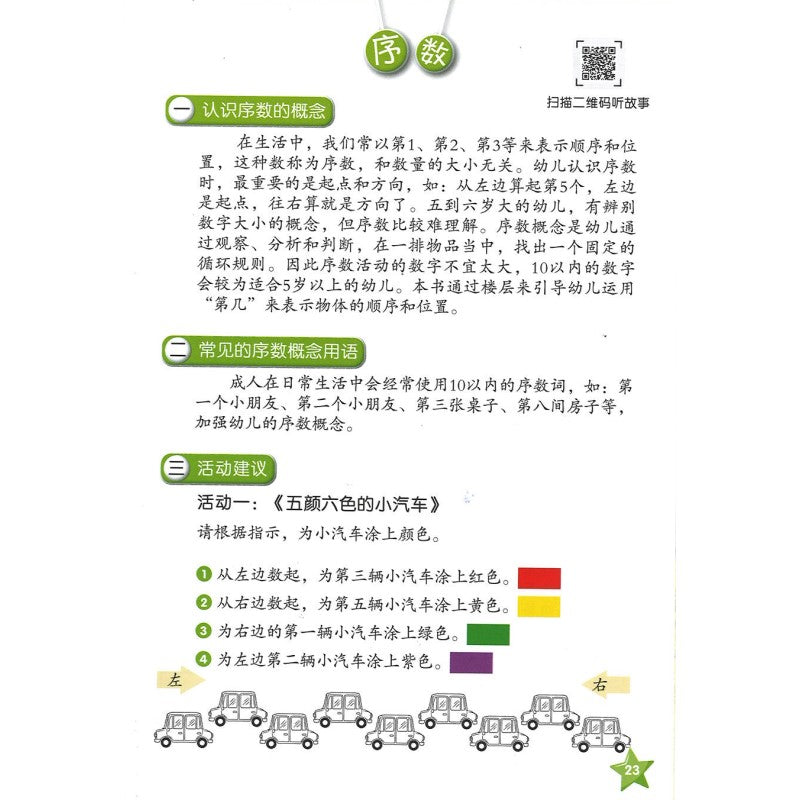 序数

扫描二维码听故事

一 认识序数的概念

在生活中，我们常以第1、第2、第3等来表示顺序和位置，这种数称为序数，和数量的大小无关。幼儿认识序数时，最重要的是起点和方向，如：从左边算起第5个，左边是起点，往右算就是方向了。五到六岁大的幼儿，有辨别数字大小的概念，但序数比较难理解。序数概念是幼儿通过观察、分析和判断，在一排物品当中，找出一个固定的循环规则。因此序数活动的数字不宜太大，10以内的数字会较为适合5岁以上的幼儿。本书通过楼层来引导幼儿运用“第几”来表示物体的顺序和位置。

二 常见的序数概念用语

成人在日常生活中会经常使用10以内的序数词，如：第一个小朋友、第二个小朋友、第三张桌子、第八间房子等，加强幼儿的序数概念。

三 活动建议

活动一：《五颜六色的小汽车》

请根据指示，为小汽车涂上颜色。

1 从左边数起，为第三辆小汽车涂上红色。
2 从右边数起，为第五辆小汽车涂上黄色。
3 为右边的第一辆小汽车涂上绿色。
4 为左边第二辆小汽车涂上紫色。

左

右

23